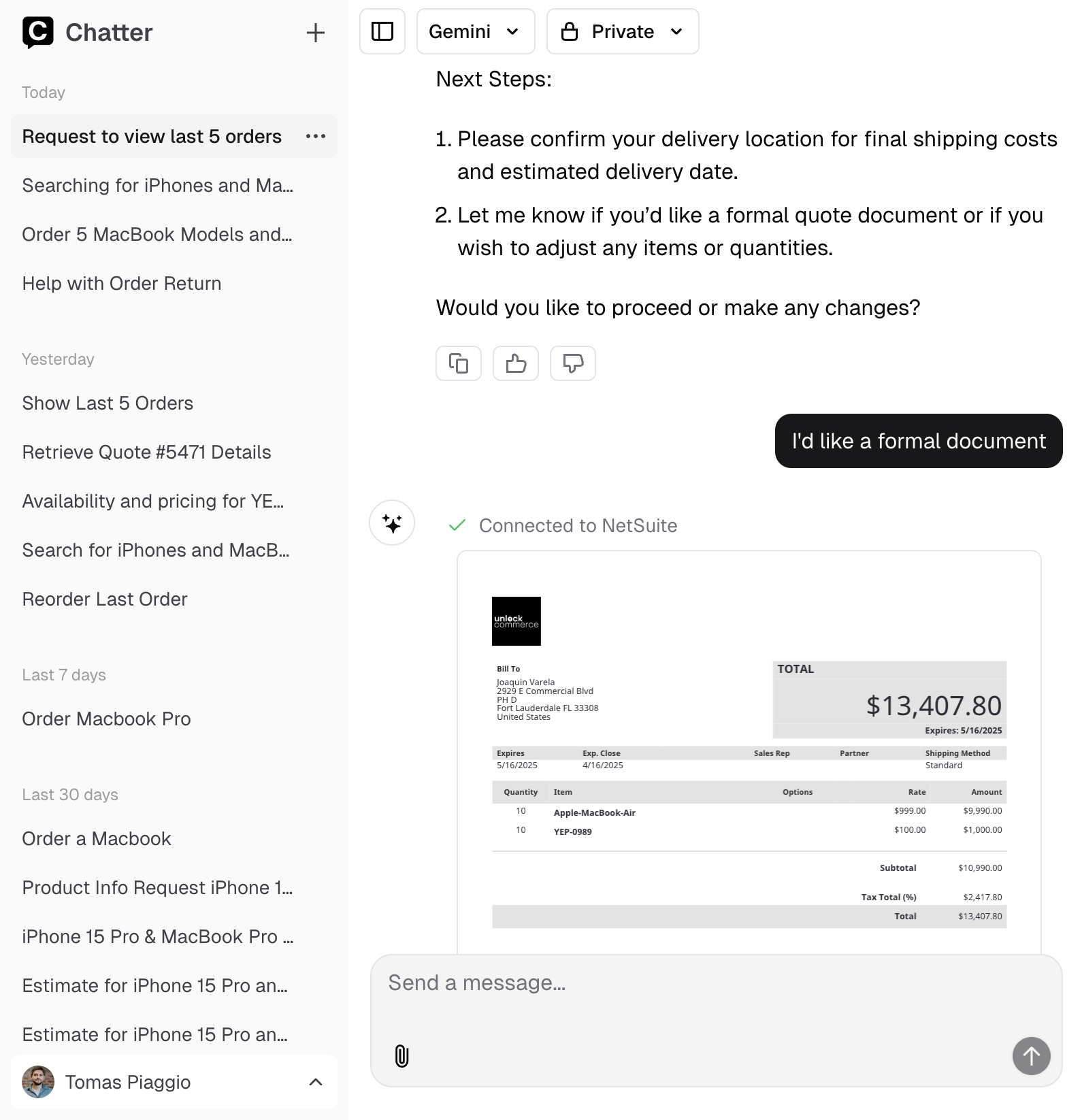 Chatter

Today

Request to view last 5 orders

Searching for iPhones and Ma...

Order 5 MacBook Models and...

Help with Order Return

Yesterday

Show Last 5 Orders

Retrieve Quote #5471 Details

Availability and pricing for YE...

Search for iPhones and MacB...

Reorder Last Order

Last 7 days

Order Macbook Pro

Last 30 days

Order a Macbook

Product Info Request iPhone 1...

iPhone 15 Pro & MacBook Pro ...

Estimate for iPhone 15 Pro an...

Estimate for iPhone 15 Pro an...

Tomas Piaggio

Gemini

Private

Next Steps:

1. Please confirm your delivery location for final shipping costs and estimated delivery date.

2. Let me know if you'd like a formal quote document or if you wish to adjust any items or quantities.

Would you like to proceed or make any changes?

I'd like a formal document

Connected to NetSuite

unlock commerce

Bill To
Joaquin Varela
2929 E Commercial Blvd
PH D
Fort Lauderdale FL 33308
United States

TOTAL
$13,407.80
Expires: 5/16/2025

| Expires | Exp. Close | Sales Rep | Partner | Shipping Method |
|---|---|---|---|---|
| 5/16/2025 | 4/16/2025 | | | Standard |

| Quantity | Item | Options | Rate | Amount |
|---|---|---|---|---|
| 10 | Apple-MacBook-Air | | $999.00 | $9,990.00 |
| 10 | YEP-0989 | | $100.00 | $1,000.00 |

Subtotal $10,990.00

Tax Total (%) $2,417.80

Total $13,407.80

Send a message...